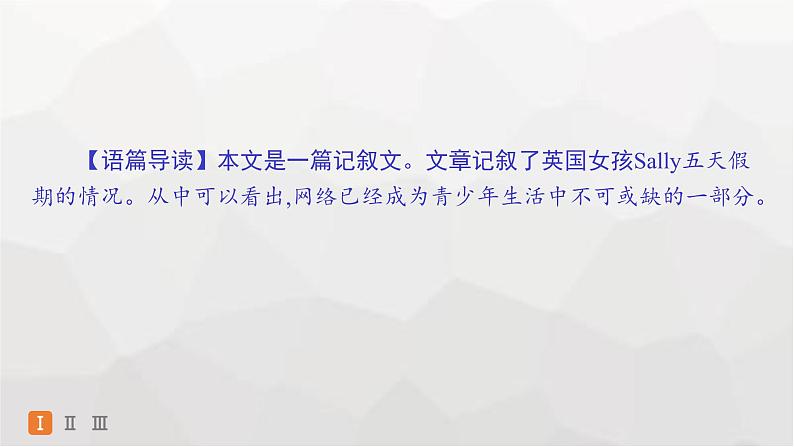 【语篇导读】本文是一篇记叙文。文章记叙了英国女孩Sally五天假期的情况。从中可以看出,网络已经成为青少年生活中不可或缺的一部分。

I II III